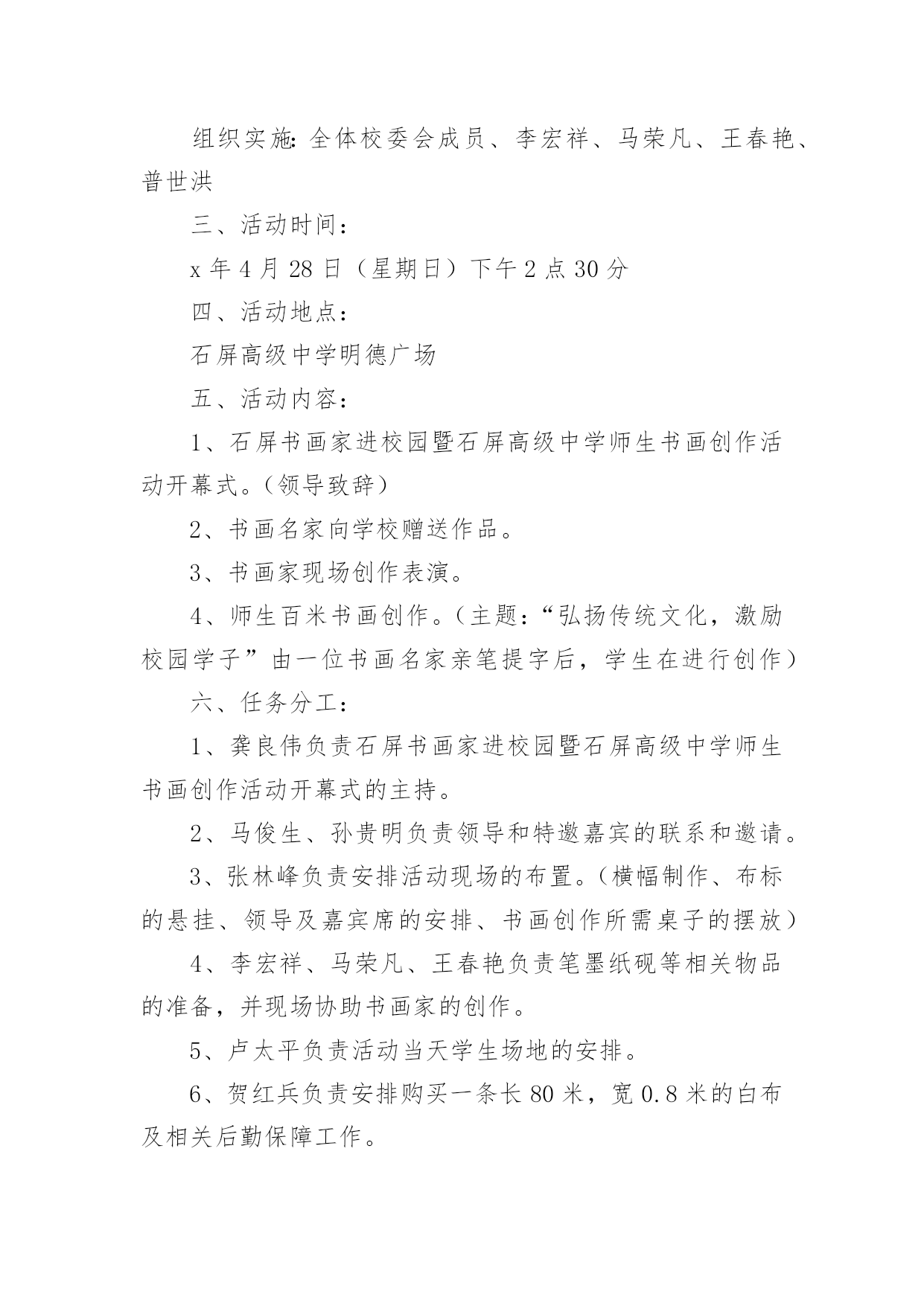 组织实施:全体校委会成员、李宏祥、马荣凡、王春艳、普世洪

三、活动时间：

x 年 4 月 28 日（星期日）下午 2 点 30 分

四、活动地点：

石屏高级中学明德广场

五、活动内容：

1、石屏书画家进校园暨石屏高级中学师生书画创作活动开幕式。(领导致辞)

2、书画名家向学校赠送作品。

3、书画家现场创作表演。

4、师生百米书画创作。(主题:“弘扬传统文化，激励校园学子”由一位书画名家亲笔提字后，学生在进行创作)

六、任务分工：

1、龚良伟负责石屏书画家进校园暨石屏高级中学师生书画创作活动开幕式的主持。

2、马俊生、孙贵明负责领导和特邀嘉宾的联系和邀请。

3、张林峰负责安排活动现场的布置。(横幅制作、布标的悬挂、领导及嘉宾席的安排、书画创作所需桌子的摆放)

4、李宏祥、马荣凡、王春艳负责笔墨纸砚等相关物品的准备，并现场协助书画家的创作。

5、卢太平负责活动当天学生场地的安排。

6、贺红兵负责安排购买一条长 80 米，宽 0.8 米的白布及相关后勤保障工作。